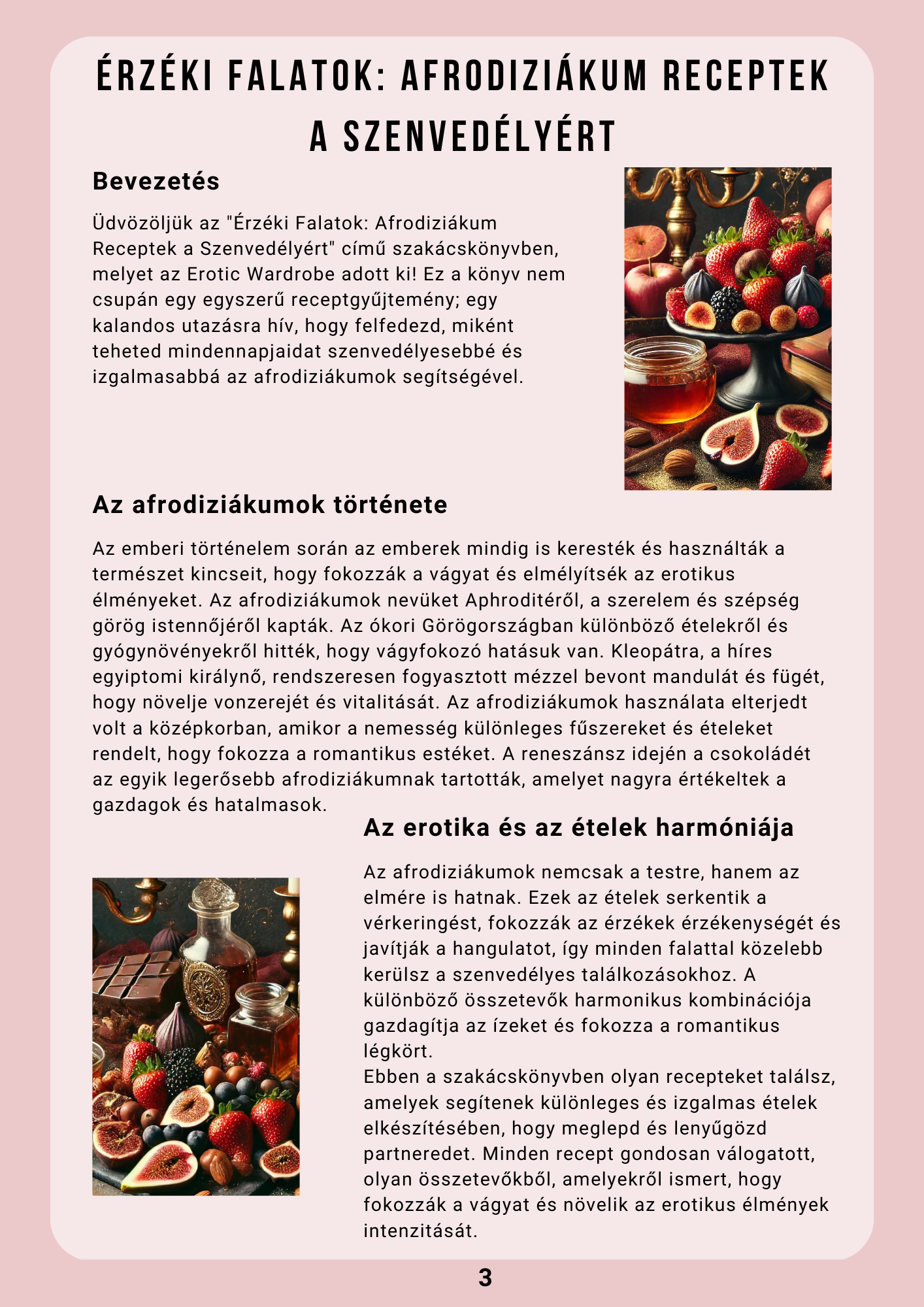 ÉRZÉKI FALATOK: AFRODIZIÁKUM RECEPTEK A SZENVEDÉLYÉRT

Bevezetés

Üdvözöljük az "Érzéki Falatok: Afrodiziákum Receptek a Szenvedélyért" című szakácskönyvben, melyet az Erotic Wardrobe adott ki! Ez a könyv nem csupán egy egyszerű receptgyűjtemény; egy kalandos utazásra hív, hogy felfedezd, miként teheted mindennapjaidat szenvedélyesebbé és izgalmasabbá az afrodiziákumok segítségével.

Az afrodiziákumok története

Az emberi történelem során az emberek mindig is keresték és használták a természet kincseit, hogy fokozzák a vágyat és elmélyítsék az erotikus élményeket. Az afrodiziákumok nevüket Aphroditéről, a szerelem és szépség görög istennőjéről kapták. Az ókori Görögországban különböző ételekről és gyógynövényekről hitték, hogy vágyfokozó hatásuk van. Kleopátra, a híres egyiptomi királynő, rendszeresen fogyasztott mézzel bevont mandulát és fügét, hogy növelje vonzerejét és vitalitását. Az afrodiziákumok használata elterjedt volt a középkorban, amikor a nemesség különleges fűszereket és ételeket rendelt, hogy fokozza a romantikus estéket. A reneszánsz idején a csokoládét az egyik legerősebb afrodiziákumnak tartották, amelyet nagyra értékeltek a gazdagok és hatalmasok.

Az erotika és az ételek harmóniája

Az afrodiziákumok nemcsak a testre, hanem az elmére is hatnak. Ezek az ételek serkentik a vérkeringést, fokozzák az érzékek érzékenységét és javítják a hangulatot, így minden falattal közelebb kerülsz a szenvedélyes találkozásokhoz. A különböző összetevők harmonikus kombinációja gazdagítja az ízeket és fokozza a romantikus légkört.
Ebben a szakácskönyvben olyan recepteket találsz, amelyek segítenek különleges és izgalmas ételek elkészítésében, hogy meglepd és lenyűgözd partneredet. Minden recept gondosan válogatott, olyan összetevőkből, amelyekről ismert, hogy fokozzák a vágyat és növelik az erotikus élmények intenzitását.

3